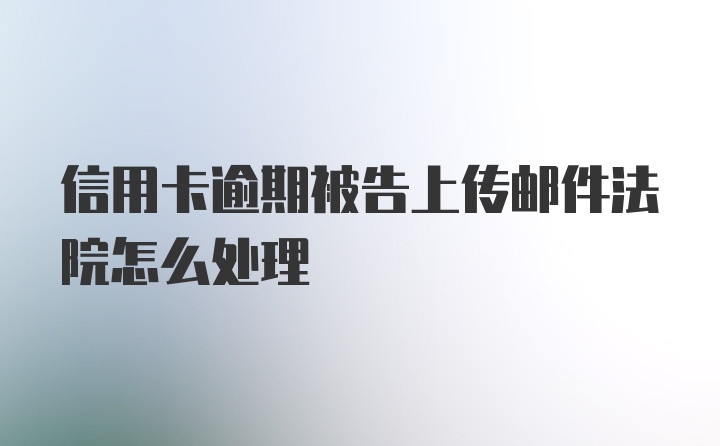 信用卡逾期被告上传邮件法院怎么处理